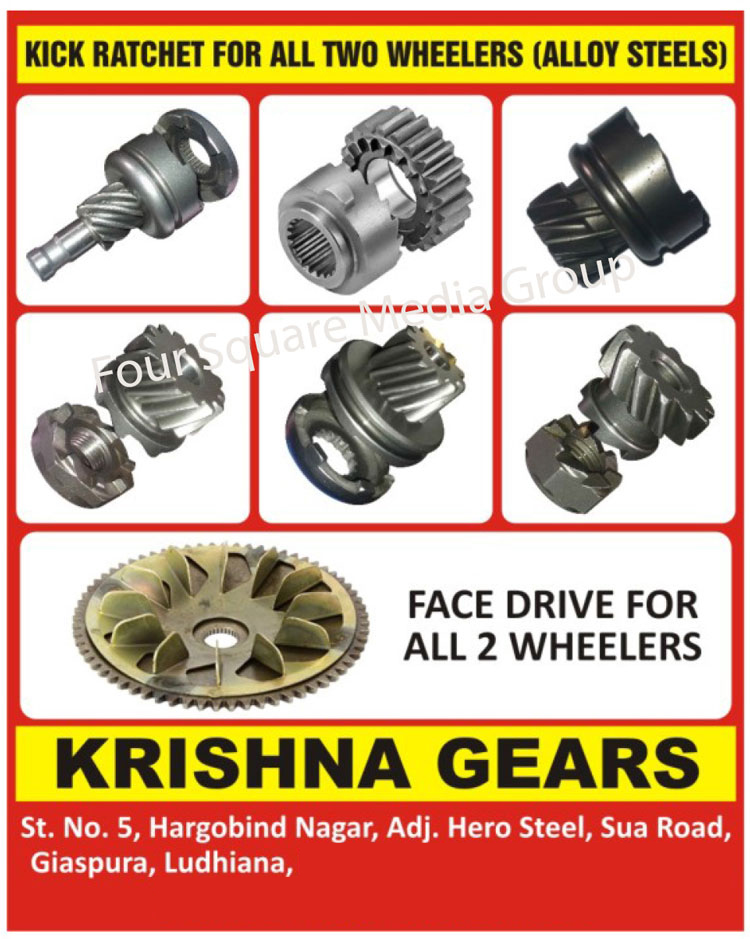 KICK RATCHET FOR ALL TWO WHEELERS (ALLOY STEELS)

Four Square Media Group

FACE DRIVE FOR ALL 2 WHEELERS

KRISHNA GEARS

St. No. 5, Hargobind Nagar, Adj. Hero Steel, Sua Road, Giaspura, Ludhiana,